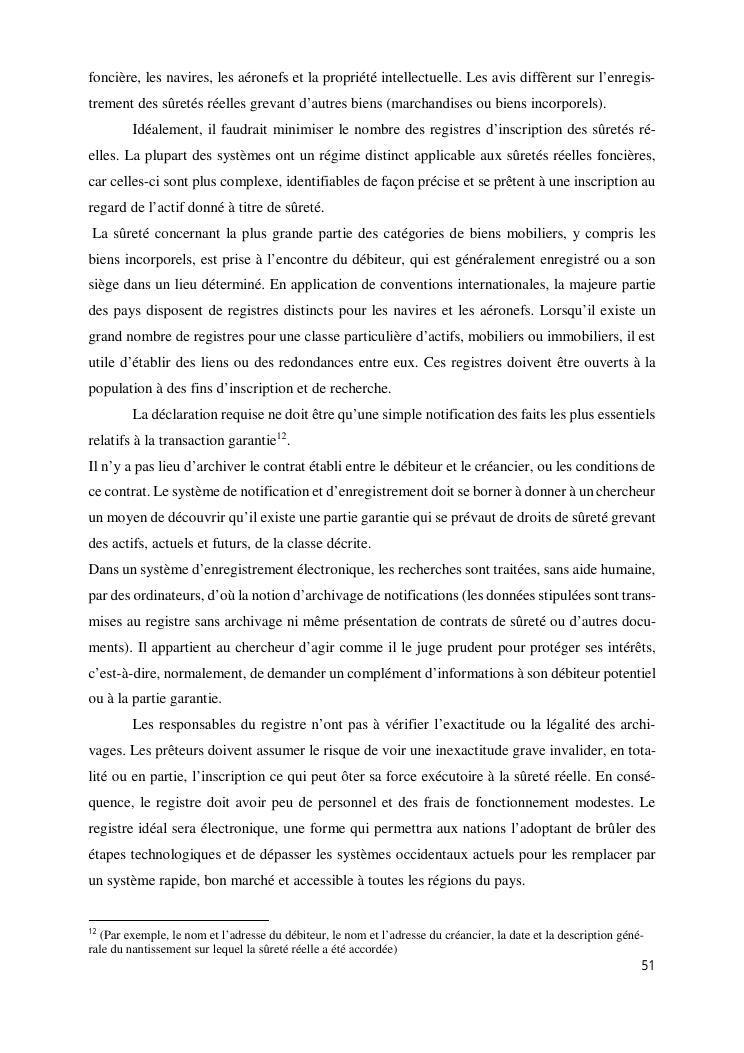 foncière, les navires, les aéronefs et la propriété intellectuelle. Les avis diffèrent sur l'enregistrement des sûretés réelles grevant d'autres biens (marchandises ou biens incorporels).

Idéalement, il faudrait minimiser le nombre des registres d'inscription des sûretés réelles. La plupart des systèmes ont un régime distinct applicable aux sûretés réelles foncières, car celles-ci sont plus complexe, identifiables de façon précise et se prêtent à une inscription au regard de l'actif donné à titre de sûreté.

La sûreté concernant la plus grande partie des catégories de biens mobiliers, y compris les biens incorporels, est prise à l'encontre du débiteur, qui est généralement enregistré ou a son siège dans un lieu déterminé. En application de conventions internationales, la majeure partie des pays disposent de registres distincts pour les navires et les aéronefs. Lorsqu'il existe un grand nombre de registres pour une classe particulière d'actifs, mobiliers ou immobiliers, il est utile d'établir des liens ou des redondances entre eux. Ces registres doivent être ouverts à la population à des fins d'inscription et de recherche.

La déclaration requise ne doit être qu'une simple notification des faits les plus essentiels relatifs à la transaction garantie$^{12}$.

Il n'y a pas lieu d'archiver le contrat établi entre le débiteur et le créancier, ou les conditions de ce contrat. Le système de notification et d'enregistrement doit se borner à donner à un chercheur un moyen de découvrir qu'il existe une partie garantie qui se prévaut de droits de sûreté grevant des actifs, actuels et futurs, de la classe décrite.

Dans un système d'enregistrement électronique, les recherches sont traitées, sans aide humaine, par des ordinateurs, d'où la notion d'archivage de notifications (les données stipulées sont transmises au registre sans archivage ni même présentation de contrats de sûreté ou d'autres documents). Il appartient au chercheur d'agir comme il le juge prudent pour protéger ses intérêts, c'est-à-dire, normalement, de demander un complément d'informations à son débiteur potentiel ou à la partie garantie.

Les responsables du registre n'ont pas à vérifier l'exactitude ou la légalité des archivages. Les prêteurs doivent assumer le risque de voir une inexactitude grave invalider, en totalité ou en partie, l'inscription ce qui peut ôter sa force exécutoire à la sûreté réelle. En conséquence, le registre doit avoir peu de personnel et des frais de fonctionnement modestes. Le registre idéal sera électronique, une forme qui permettra aux nations l'adoptant de brûler des étapes technologiques et de dépasser les systèmes occidentaux actuels pour les remplacer par un système rapide, bon marché et accessible à toutes les régions du pays.

$^{12}$ (Par exemple, le nom et l'adresse du débiteur, le nom et l'adresse du créancier, la date et la description générale du nantissement sur lequel la sûreté réelle a été accordée)

51